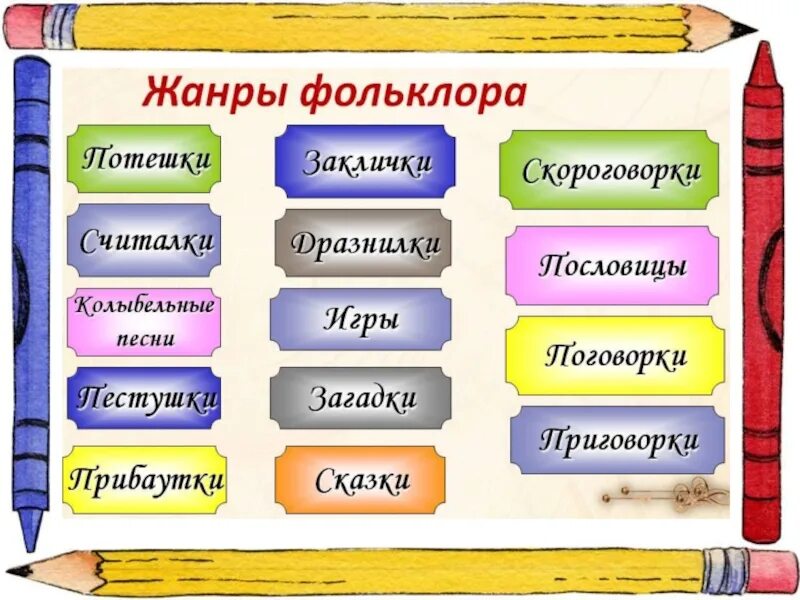 Жанры фольклора

Потешки

Считалки

Колыбельные песни

Пестушки

Прибаутки

Заклички

Дразнилки

Игры

Загадки

Сказки

Скороговорки

Пословицы

Поговорки

Приговорки